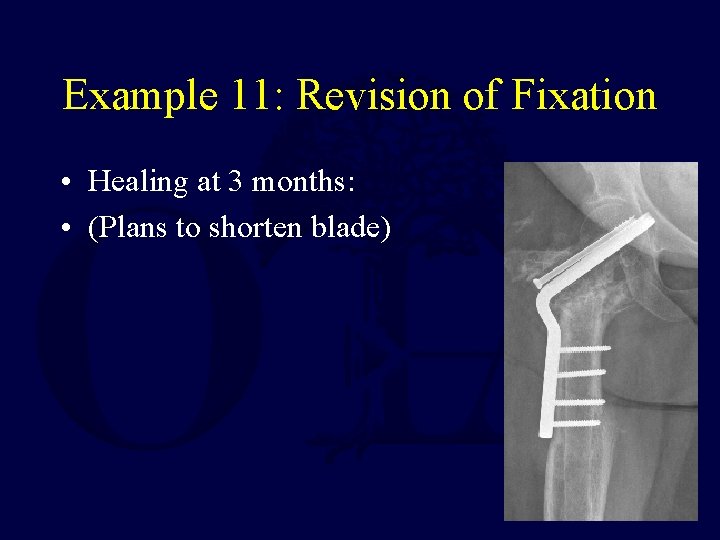 Example 11: Revision of Fixation

• Healing at 3 months:
• (Plans to shorten blade)